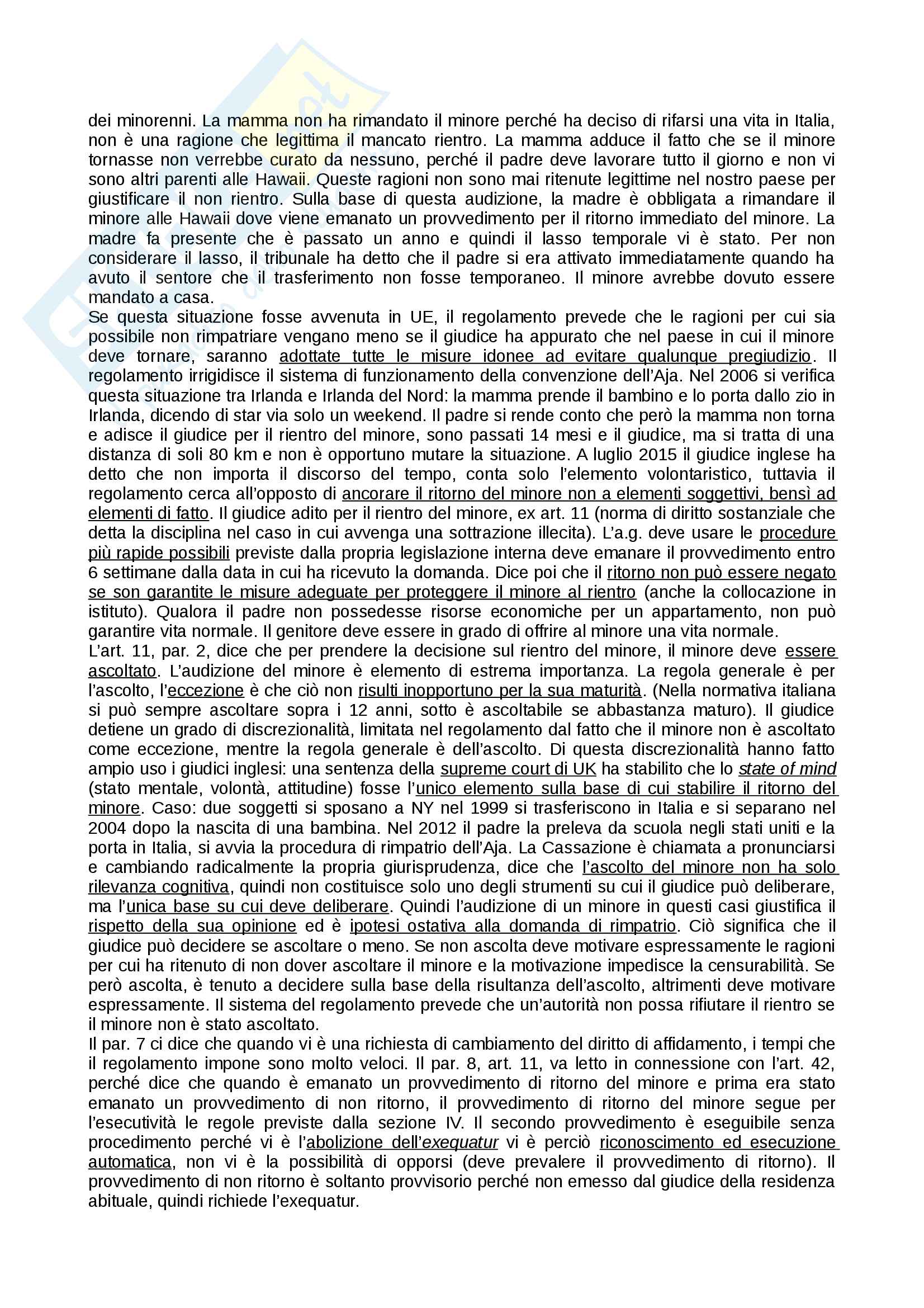 dei minorenni. La mamma non ha rimandato il minore perché ha deciso di rifarsi una vita in Italia, non è una ragione che legittima il mancato rientro. La mamma adduce il fatto che se il minore tornasse non verrebbe curato da nessuno, perché il padre deve lavorare tutto il giorno e non vi sono altri parenti alle Hawaii. Queste ragioni non sono mai ritenute legittime nel nostro paese per giustificare il non rientro. Sulla base di questa audizione, la madre è obbligata a rimandare il minore alle Hawaii dove viene emanato un provvedimento per il ritorno immediato del minore. La madre fa presente che è passato un anno e quindi il lasso temporale vi è stato. Per non considerare il lasso, il tribunale ha detto che il padre si era attivato immediatamente quando ha avuto il sentore che il trasferimento non fosse temporaneo. Il minore avrebbe dovuto essere mandato a casa.
Se questa situazione fosse avvenuta in UE, il regolamento prevede che le ragioni per cui sia possibile non rimpatriare vengano meno se il giudice ha appurato che nel paese in cui il minore deve tornare, saranno adottate tutte le misure idonee ad evitare qualunque pregiudizio. Il regolamento irrigidisce il sistema di funzionamento della convenzione dell'Aja. Nel 2006 si verifica questa situazione tra Irlanda e Irlanda del Nord: la mamma prende il bambino e lo porta dallo zio in Irlanda, dicendo di star via solo un weekend. Il padre si rende conto che però la mamma non torna e adisce il giudice per il rientro del minore, sono passati 14 mesi e il giudice, ma si tratta di una distanza di soli 80 km e non è opportuno mutare la situazione. A luglio 2015 il giudice inglese ha detto che non importa il discorso del tempo, conta solo l'elemento volontaristico, tuttavia il regolamento cerca all'opposto di ancorare il ritorno del minore non a elementi soggettivi, bensì ad elementi di fatto. Il giudice adito per il rientro del minore, ex art. 11 (norma di diritto sostanziale che detta la disciplina nel caso in cui avvenga una sottrazione illecita). L'a.g. deve usare le procedure più rapide possibili previste dalla propria legislazione interna deve emanare il provvedimento entro 6 settimane dalla data in cui ha ricevuto la domanda. Dice poi che il ritorno non può essere negato se son garantite le misure adeguate per proteggere il minore al rientro (anche la collocazione in istituto). Qualora il padre non possedesse risorse economiche per un appartamento, non può garantire vita normale. Il genitore deve essere in grado di offrire al minore una vita normale.
L'art. 11, par. 2, dice che per prendere la decisione sul rientro del minore, il minore deve essere ascoltato. L'audizione del minore è elemento di estrema importanza. La regola generale è per l'ascolto, l'eccezione è che ciò non risulti inopportuno per la sua maturità. (Nella normativa italiana si può sempre ascoltare sopra i 12 anni, sotto è ascoltabile se abbastanza maturo). Il giudice detiene un grado di discrezionalità, limitata nel regolamento dal fatto che il minore non è ascoltato come eccezione, mentre la regola generale è dell'ascolto. Di questa discrezionalità hanno fatto ampio uso i giudici inglesi: una sentenza della supreme court di UK ha stabilito che lo state of mind (stato mentale, volontà, attitudine) fosse l'unico elemento sulla base di cui stabilire il ritorno del minore. Caso: due soggetti si sposano a NY nel 1999 si trasferiscono in Italia e si separano nel 2004 dopo la nascita di una bambina. Nel 2012 il padre la preleva da scuola negli stati uniti e la porta in Italia, si avvia la procedura di rimpatrio dell'Aja. La Cassazione è chiamata a pronunciarsi e cambiando radicalmente la propria giurisprudenza, dice che l'ascolto del minore non ha solo rilevanza cognitiva, quindi non costituisce solo uno degli strumenti su cui il giudice può deliberare, ma l'unica base su cui deve deliberare. Quindi l'audizione di un minore in questi casi giustifica il rispetto della sua opinione ed è ipotesi ostativa alla domanda di rimpatrio. Ciò significa che il giudice può decidere se ascoltare o meno. Se non ascolta deve motivare espressamente le ragioni per cui ha ritenuto di non dover ascoltare il minore e la motivazione impedisce la censurabilità. Se però ascolta, è tenuto a decidere sulla base della risultanza dell'ascolto, altrimenti deve motivare espressamente. Il sistema del regolamento prevede che un'autorità non possa rifiutare il rientro se il minore non è stato ascoltato.
Il par. 7 ci dice che quando vi è una richiesta di cambiamento del diritto di affidamento, i tempi che il regolamento impone sono molto veloci. Il par. 8, art. 11, va letto in connessione con l'art. 42, perché dice che quando è emanato un provvedimento di ritorno del minore e prima era stato emanato un provvedimento di non ritorno, il provvedimento di ritorno del minore segue per l'esecutività le regole previste dalla sezione IV. Il secondo provvedimento è eseguibile senza procedimento perché vi è l'abolizione dell'exequatur vi è perciò riconoscimento ed esecuzione automatica, non vi è la possibilità di opporsi (deve prevalere il provvedimento di ritorno). Il provvedimento di non ritorno è soltanto provvisorio perché non emesso dal giudice della residenza abituale, quindi richiede l'exequatur.